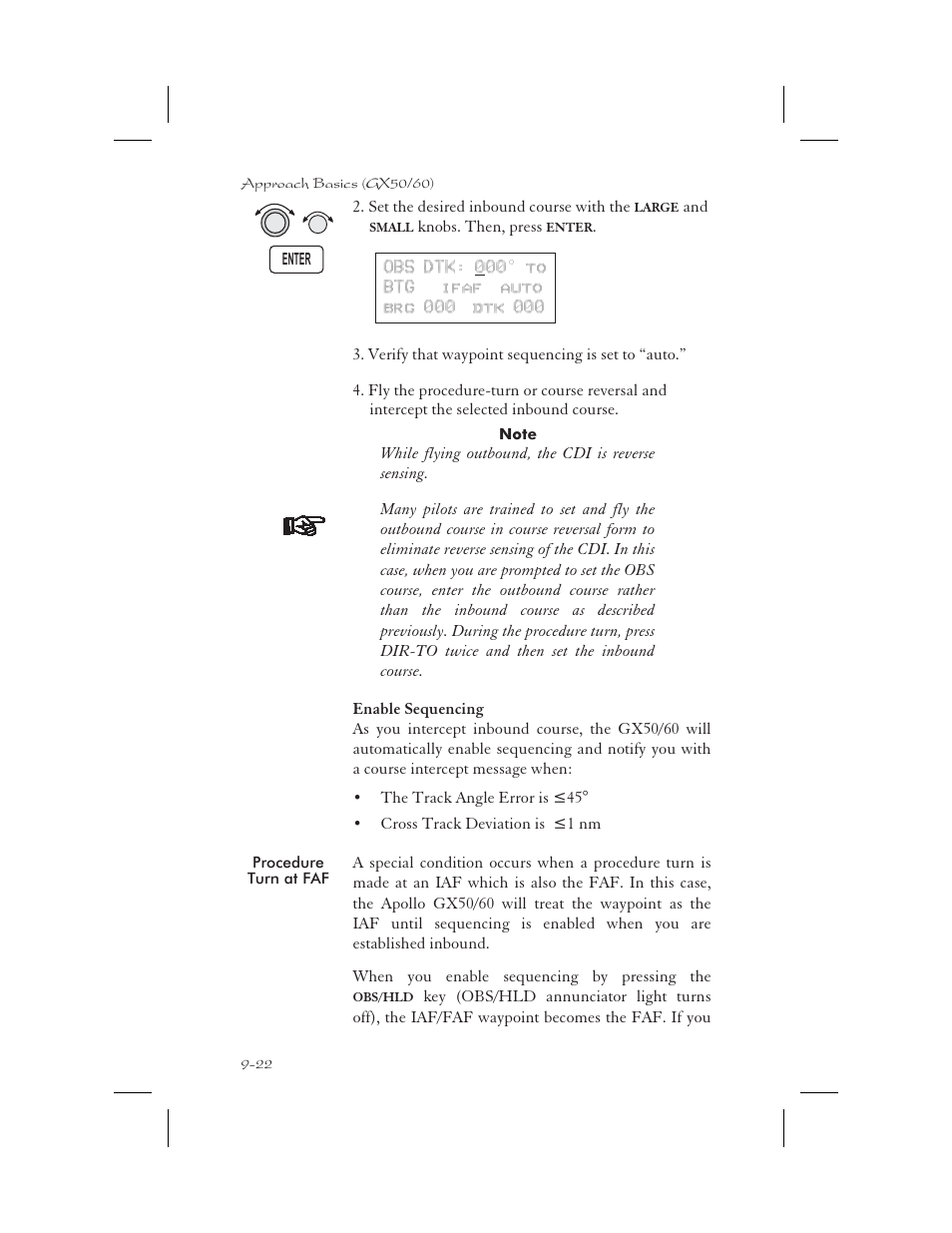 Approach Basics (GX50/60)

ENTER

2. Set the desired inbound course with the LARGE and SMALL knobs. Then, press ENTER.

OBS DTK: 000° TO
BTG IFAF AUTO
BRG 000 DTK 000

3. Verify that waypoint sequencing is set to “auto.”

4. Fly the procedure-turn or course reversal and intercept the selected inbound course.

Note

While flying outbound, the CDI is reverse sensing.

Many pilots are trained to set and fly the outbound course in course reversal form to eliminate reverse sensing of the CDI. In this case, when you are prompted to set the OBS course, enter the outbound course rather than the inbound course as described previously. During the procedure turn, press DIR-TO twice and then set the inbound course.

Enable Sequencing

As you intercept inbound course, the GX50/60 will automatically enable sequencing and notify you with a course intercept message when:

• The Track Angle Error is ≤45°

• Cross Track Deviation is ≤1 nm

Procedure Turn at FAF

A special condition occurs when a procedure turn is made at an IAF which is also the FAF. In this case, the Apollo GX50/60 will treat the waypoint as the IAF until sequencing is enabled when you are established inbound.

When you enable sequencing by pressing the OBS/HLD key (OBS/HLD annunciator light turns off), the IAF/FAF waypoint becomes the FAF. If you

9-22